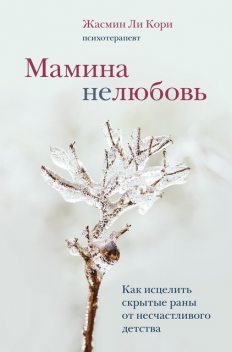 Жасмин Ли Кори
психотерапевт

Мамина нелюбовь

Как исцелить скрытые раны от несчастливого детства